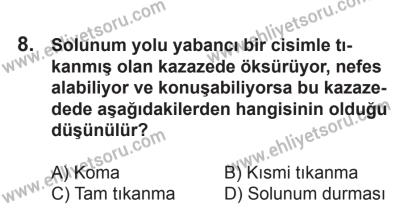 www.ehliyetsoru.com

www.ehliyetsoru.com

8. Solunum yolu yabancı bir cisimle tıkanmış olan kazazede öksürüyor, nefes alabiliyor ve konuşabiliyorsa bu kazazedede aşağıdakilerden hangisinin olduğu düşünülür?

www.ehliyetsoru.com

www.ehliyetsoru.com

A) Koma
B) Kısmi tıkanma
C) Tam tıkanma
D) Solunum durması